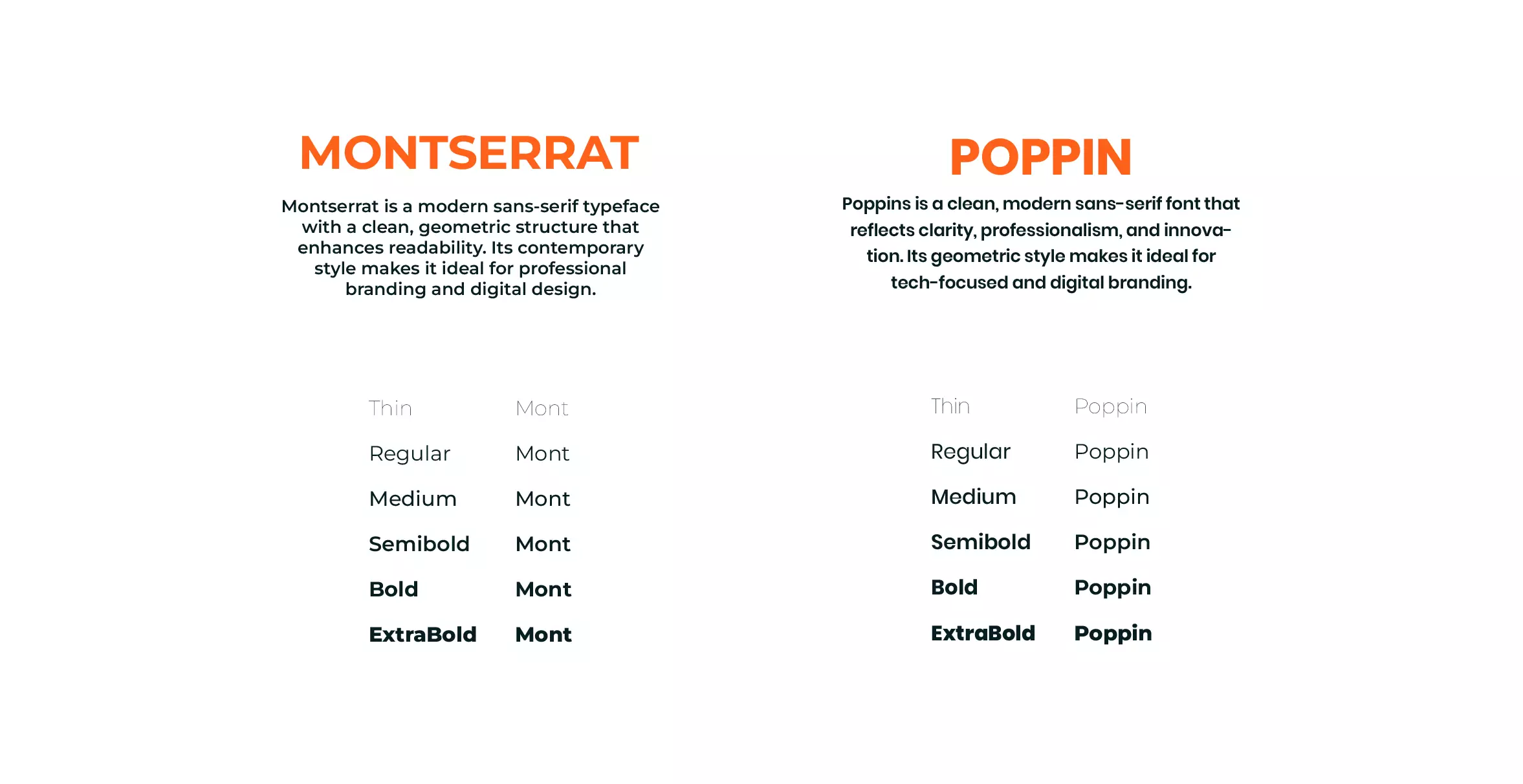 MONTSERRAT

Montserrat is a modern sans-serif typeface with a clean, geometric structure that enhances readability. Its contemporary style makes it ideal for professional branding and digital design.

| Thin | Mont |
|---|---|
| Regular | Mont |
| Medium | Mont |
| Semibold | Mont |
| Bold | Mont |
| ExtraBold | Mont |

POPPIN

Poppins is a clean, modern sans-serif font that reflects clarity, professionalism, and innovation. Its geometric style makes it ideal for tech-focused and digital branding.

| Thin | Poppin |
|---|---|
| Regular | Poppin |
| Medium | Poppin |
| Semibold | Poppin |
| Bold | Poppin |
| ExtraBold | Poppin |